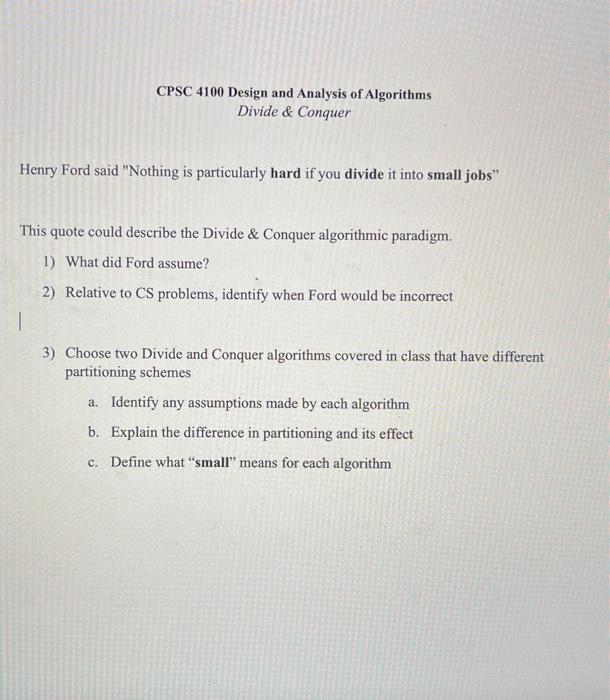 CPSC 4100 Design and Analysis of Algorithms
Divide & Conquer

Henry Ford said "Nothing is particularly hard if you divide it into small jobs"

This quote could describe the Divide & Conquer algorithmic paradigm.

1) What did Ford assume?

2) Relative to CS problems, identify when Ford would be incorrect

3) Choose two Divide and Conquer algorithms covered in class that have different partitioning schemes

a. Identify any assumptions made by each algorithm

b. Explain the difference in partitioning and its effect

c. Define what "small" means for each algorithm